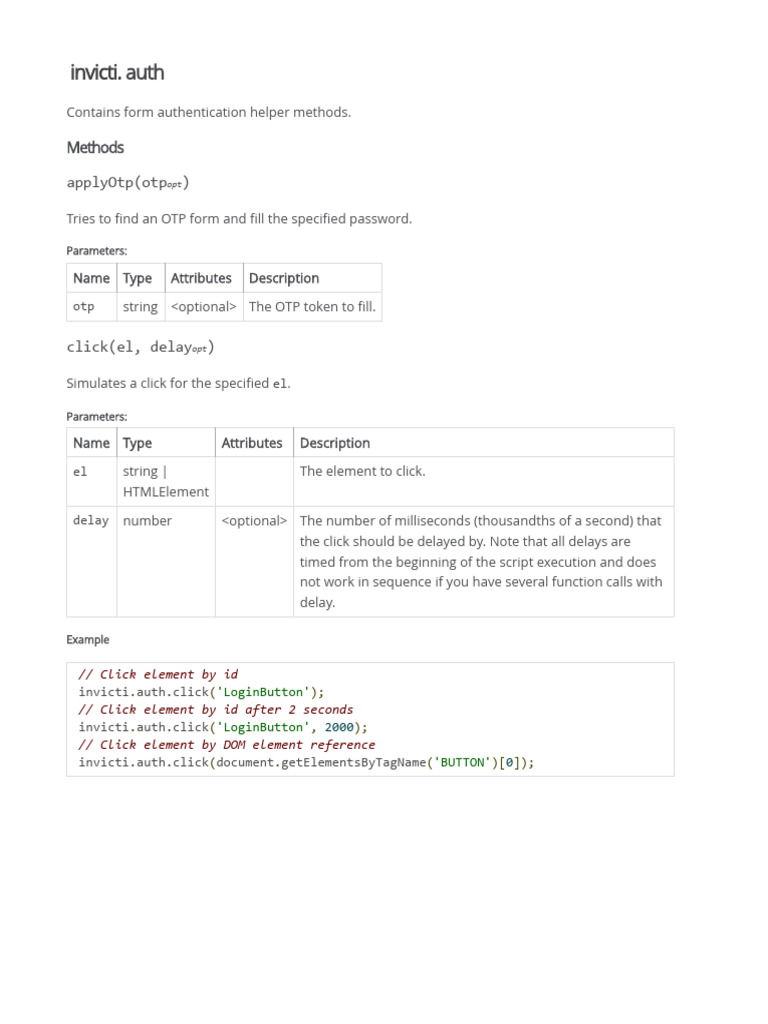 invicti. auth

Contains form authentication helper methods.

Methods

applyOtp(otp$_{opt}$)

Tries to find an OTP form and fill the specified password.

Parameters:

| Name | Type | Attributes | Description |
|---|---|---|---|
| otp | string | <optional> | The OTP token to fill. |

click(el, delay$_{opt}$)

Simulates a click for the specified el.

Parameters:

| Name | Type | Attributes | Description |
|---|---|---|---|
| el | string \| HTMLElement | | The element to click. |
| delay | number | <optional> | The number of milliseconds (thousandths of a second) that the click should be delayed by. Note that all delays are timed from the beginning of the script execution and does not work in sequence if you have several function calls with delay. |

Example

// Click element by id
invicti.auth.click('LoginButton');
// Click element by id after 2 seconds
invicti.auth.click('LoginButton', 2000);
// Click element by DOM element reference
invicti.auth.click(document.getElementsByTagName('BUTTON')[0]);